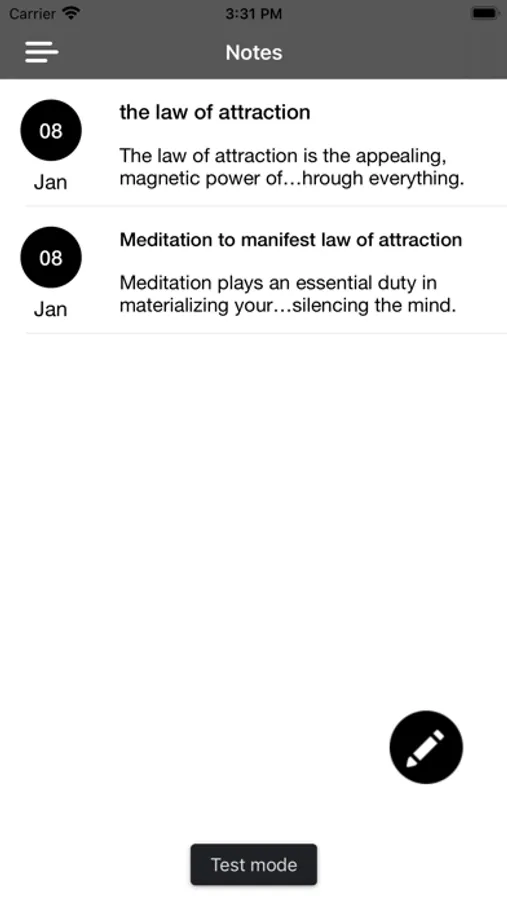 Carrier 3:31 PM

Notes

08
Jan

the law of attraction

The law of attraction is the appealing, magnetic power of...hrough everything.

08
Jan

Meditation to manifest law of attraction

Meditation plays an essential duty in materializing your...silencing the mind.

Test mode